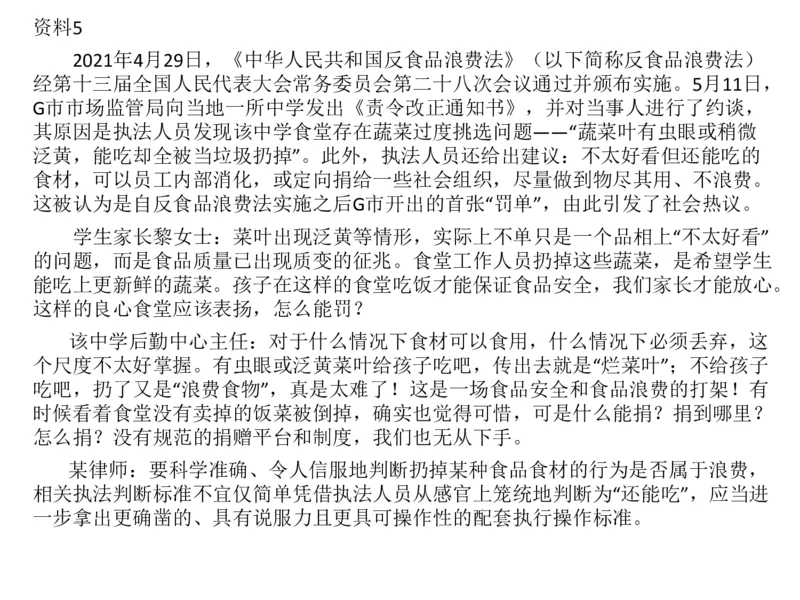 资料5

2021年4月29日，《中华人民共和国反食品浪费法》（以下简称反食品浪费法）经第十三届全国人民代表大会常务委员会第二十八次会议通过并颁布实施。5月11日，G市市场监管局向当地一所中学发出《责令改正通知书》，并对当事人进行了约谈，其原因是执法人员发现该中学食堂存在蔬菜过度挑选问题——“蔬菜叶有虫眼或稍微泛黄，能吃却全被当垃圾扔掉”。此外，执法人员还给出建议：不太好看但还能吃的食材，可以员工内部消化，或定向捐给一些社会组织，尽量做到物尽其用、不浪费。这被认为是自反食品浪费法实施之后G市开出的首张“罚单”，由此引发了社会热议。

学生家长黎女士：菜叶出现泛黄等情形，实际上不单只是一个品相上“不太好看”的问题，而是食品质量已出现质变的征兆。食堂工作人员扔掉这些蔬菜，是希望学生能吃上更新鲜的蔬菜。孩子在这样的食堂吃饭才能保证食品安全，我们家长才能放心。这样的良心食堂应该表扬，怎么能罚？

该中学后勤中心主任：对于什么情况下食材可以食用，什么情况下必须丢弃，这个尺度不太好掌握。有虫眼或泛黄菜叶给孩子吃吧，传出去就是“烂菜叶”；不给孩子吃吧，扔了又是“浪费食物”，真是太难了！这是一场食品安全和食品浪费的打架！有时候看着食堂没有卖掉的饭菜被倒掉，确实也觉得可惜，可是什么能捐？捐到哪里？怎么捐？没有规范的捐赠平台和制度，我们也无从下手。

某律师：要科学准确、令人信服地判断扔掉某种食品食材的行为是否属于浪费，相关执法判断标准不宜仅简单凭借执法人员从感官上笼统地判断为“还能吃”，应当进一步拿出更确凿的、具有说服力且更具可操作性的配套执行操作标准。